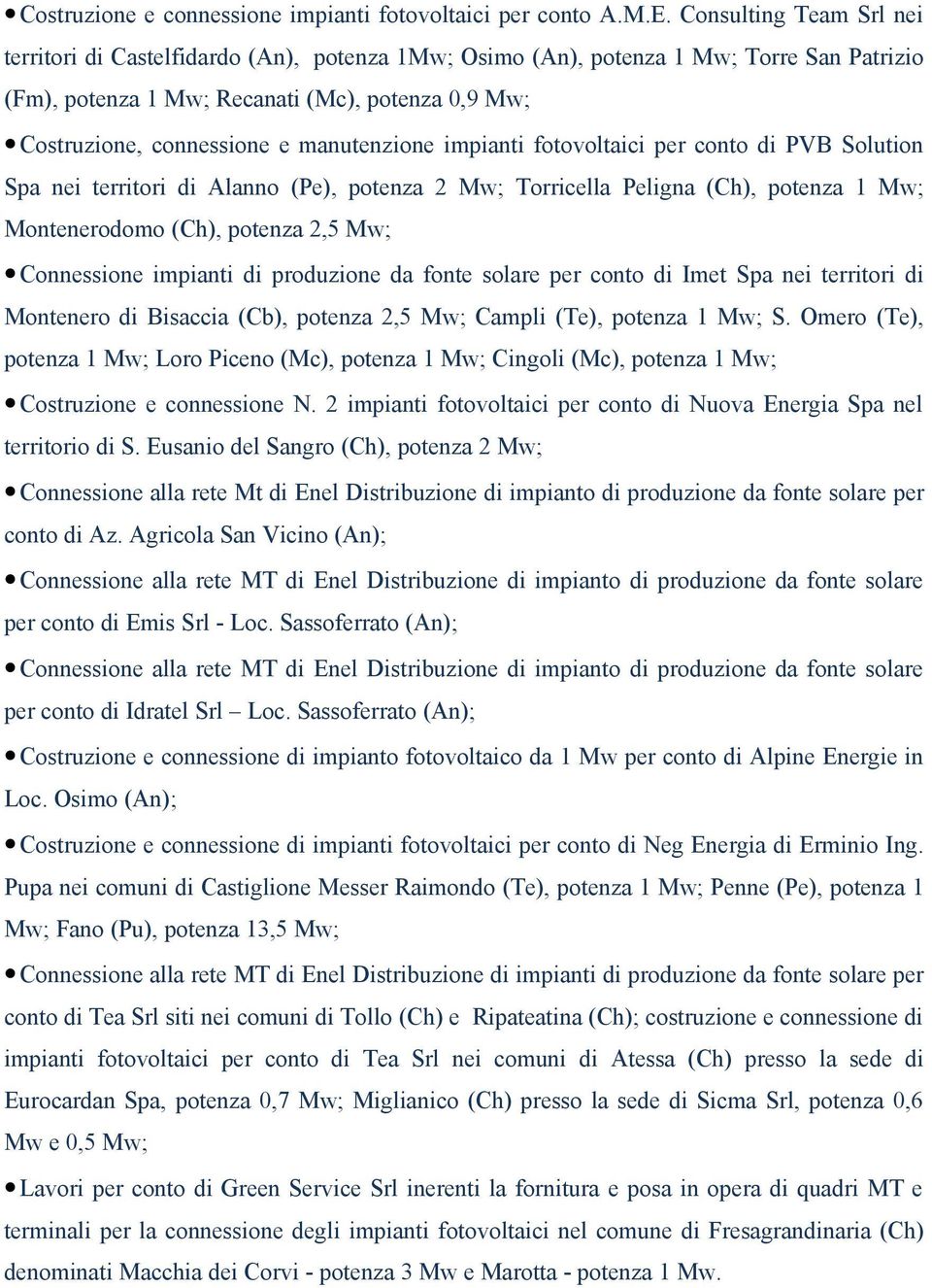 • Costruzione e connessione impianti fotovoltaici per conto A.M.E. Consulting Team Srl nei territori di Castelfidardo (An), potenza 1Mw; Osimo (An), potenza 1 Mw; Torre San Patrizio (Fm), potenza 1 Mw; Recanati (Mc), potenza 0,9 Mw;

• Costruzione, connessione e manutenzione impianti fotovoltaici per conto di PVB Solution Spa nei territori di Alanno (Pe), potenza 2 Mw; Torricella Peligna (Ch), potenza 1 Mw; Montenerodomo (Ch), potenza 2,5 Mw;

• Connessione impianti di produzione da fonte solare per conto di Imet Spa nei territori di Montenero di Bisaccia (Cb), potenza 2,5 Mw; Campli (Te), potenza 1 Mw; S. Omero (Te), potenza 1 Mw; Loro Piceno (Mc), potenza 1 Mw; Cingoli (Mc), potenza 1 Mw;

• Costruzione e connessione N. 2 impianti fotovoltaici per conto di Nuova Energia Spa nel territorio di S. Eusanio del Sangro (Ch), potenza 2 Mw;

• Connessione alla rete Mt di Enel Distribuzione di impianto di produzione da fonte solare per conto di Az. Agricola San Vicino (An);

• Connessione alla rete MT di Enel Distribuzione di impianto di produzione da fonte solare per conto di Emis Srl - Loc. Sassoferrato (An);

• Connessione alla rete MT di Enel Distribuzione di impianto di produzione da fonte solare per conto di Idratel Srl – Loc. Sassoferrato (An);

• Costruzione e connessione di impianto fotovoltaico da 1 Mw per conto di Alpine Energie in Loc. Osimo (An);

• Costruzione e connessione di impianti fotovoltaici per conto di Neg Energia di Erminio Ing. Pupa nei comuni di Castiglione Messer Raimondo (Te), potenza 1 Mw; Penne (Pe), potenza 1 Mw; Fano (Pu), potenza 13,5 Mw;

• Connessione alla rete MT di Enel Distribuzione di impianti di produzione da fonte solare per conto di Tea Srl siti nei comuni di Tollo (Ch) e Ripateatina (Ch); costruzione e connessione di impianti fotovoltaici per conto di Tea Srl nei comuni di Atessa (Ch) presso la sede di Eurocardan Spa, potenza 0,7 Mw; Miglianico (Ch) presso la sede di Sicma Srl, potenza 0,6 Mw e 0,5 Mw;

• Lavori per conto di Green Service Srl inerenti la fornitura e posa in opera di quadri MT e terminali per la connessione degli impianti fotovoltaici nel comune di Fresagrandinaria (Ch) denominati Macchia dei Corvi - potenza 3 Mw e Marotta - potenza 1 Mw.